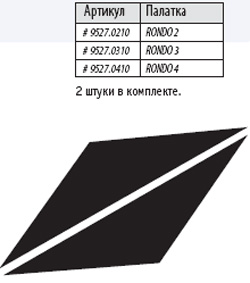 | Артикул | Палатка |
|---|---|
| # 9527.0210 | RONDO 2 |
| # 9527.0310 | RONDO 3 |
| # 9527.0410 | RONDO 4 |

2 штуки в комплекте.